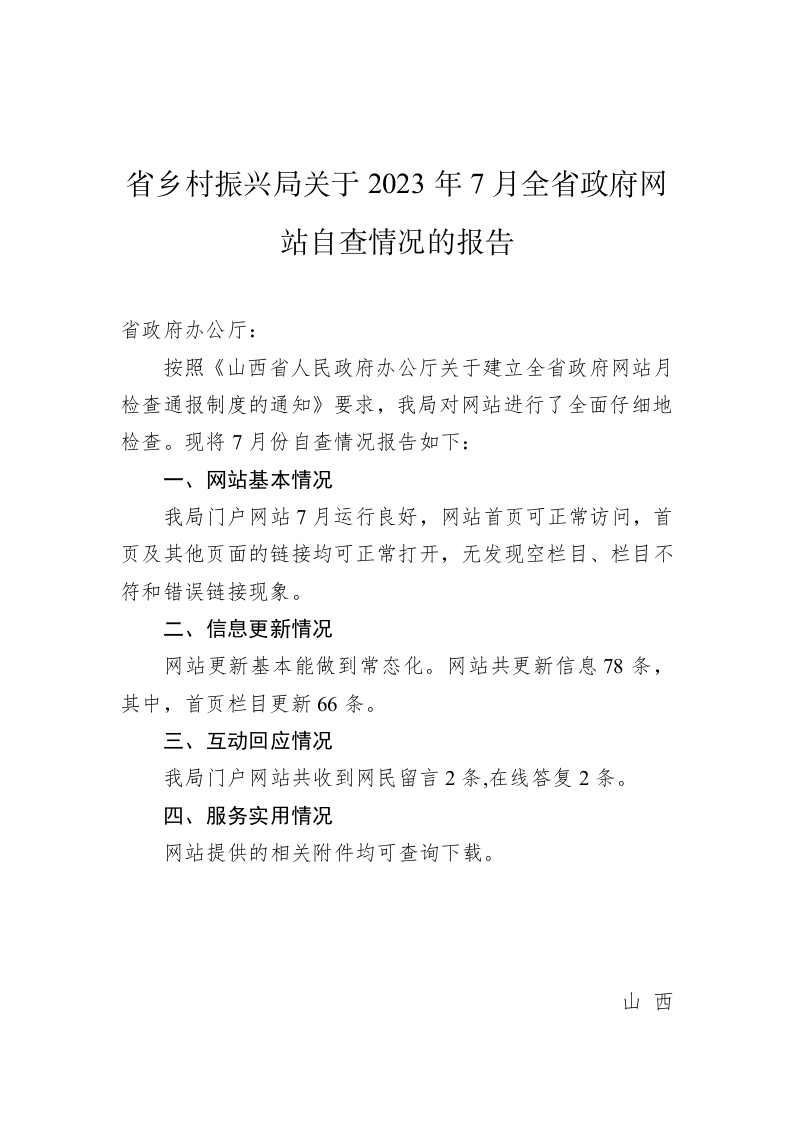 省乡村振兴局关于 2023 年 7 月全省政府网站自查情况的报告

省政府办公厅：

按照《山西省人民政府办公厅关于建立全省政府网站月检查通报制度的通知》要求，我局对网站进行了全面仔细地检查。现将 7 月份自查情况报告如下：

一、网站基本情况

我局门户网站 7 月运行良好，网站首页可正常访问，首页及其他页面的链接均可正常打开，无发现空栏目、栏目不符和错误链接现象。

二、信息更新情况

网站更新基本能做到常态化。网站共更新信息 78 条，其中，首页栏目更新 66 条。

三、互动回应情况

我局门户网站共收到网民留言 2 条,在线答复 2 条。

四、服务实用情况

网站提供的相关附件均可查询下载。

山 西